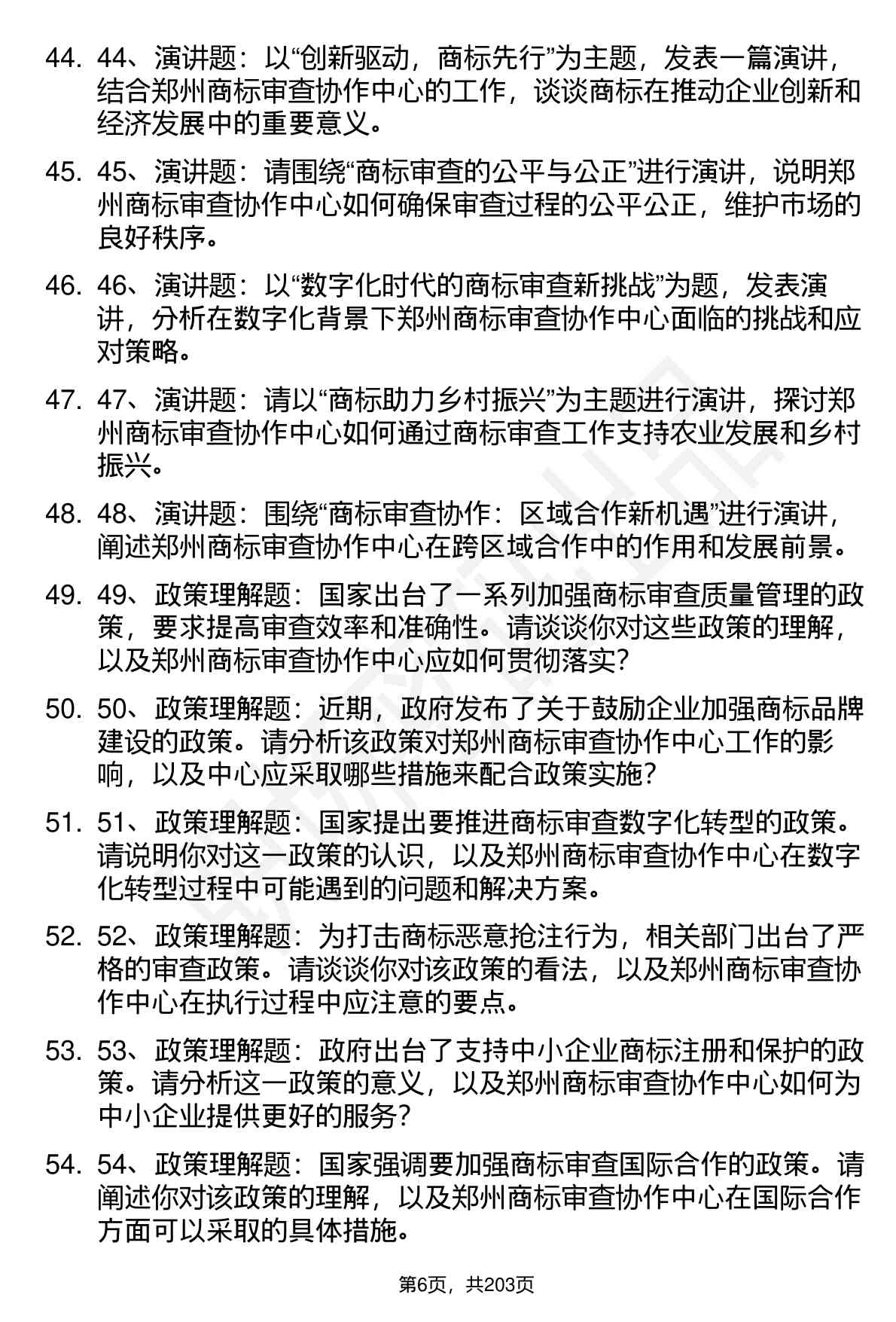 44. 44、演讲题：以“创新驱动，商标先行”为主题，发表一篇演讲，结合郑州商标审查协作中心的工作，谈谈商标在推动企业创新和经济发展中的重要意义。

45. 45、演讲题：请围绕“商标审查的公平与公正”进行演讲，说明郑州商标审查协作中心如何确保审查过程的公平公正，维护市场的良好秩序。

46. 46、演讲题：以“数字化时代的商标审查新挑战”为题，发表演讲，分析在数字化背景下郑州商标审查协作中心面临的挑战和应对策略。

47. 47、演讲题：请以“商标助力乡村振兴”为主题进行演讲，探讨郑州商标审查协作中心如何通过商标审查工作支持农业发展和乡村振兴。

48. 48、演讲题：围绕“商标审查协作：区域合作新机遇”进行演讲，阐述郑州商标审查协作中心在跨区域合作中的作用和发展前景。

49. 49、政策理解题：国家出台了一系列加强商标审查质量管理的政策，要求提高审查效率和准确性。请谈谈你对这些政策的理解，以及郑州商标审查协作中心应如何贯彻落实？

50. 50、政策理解题：近期，政府发布了关于鼓励企业加强商标品牌建设的政策。请分析该政策对郑州商标审查协作中心工作的影响，以及中心应采取哪些措施来配合政策实施？

51. 51、政策理解题：国家提出要推进商标审查数字化转型的政策。请说明你对这一政策的认识，以及郑州商标审查协作中心在数字化转型过程中可能遇到的问题和解决方案。

52. 52、政策理解题：为打击商标恶意抢注行为，相关部门出台了严格的审查政策。请谈谈你对该政策的看法，以及郑州商标审查协作中心在执行过程中应注意的要点。

53. 53、政策理解题：政府出台了支持中小企业商标注册和保护的政策。请分析这一政策的意义，以及郑州商标审查协作中心如何为中小企业提供更好的服务？

54. 54、政策理解题：国家强调要加强商标审查国际合作的政策。请阐述你对该政策的理解，以及郑州商标审查协作中心在国际合作方面可以采取的具体措施。

第6页，共203页